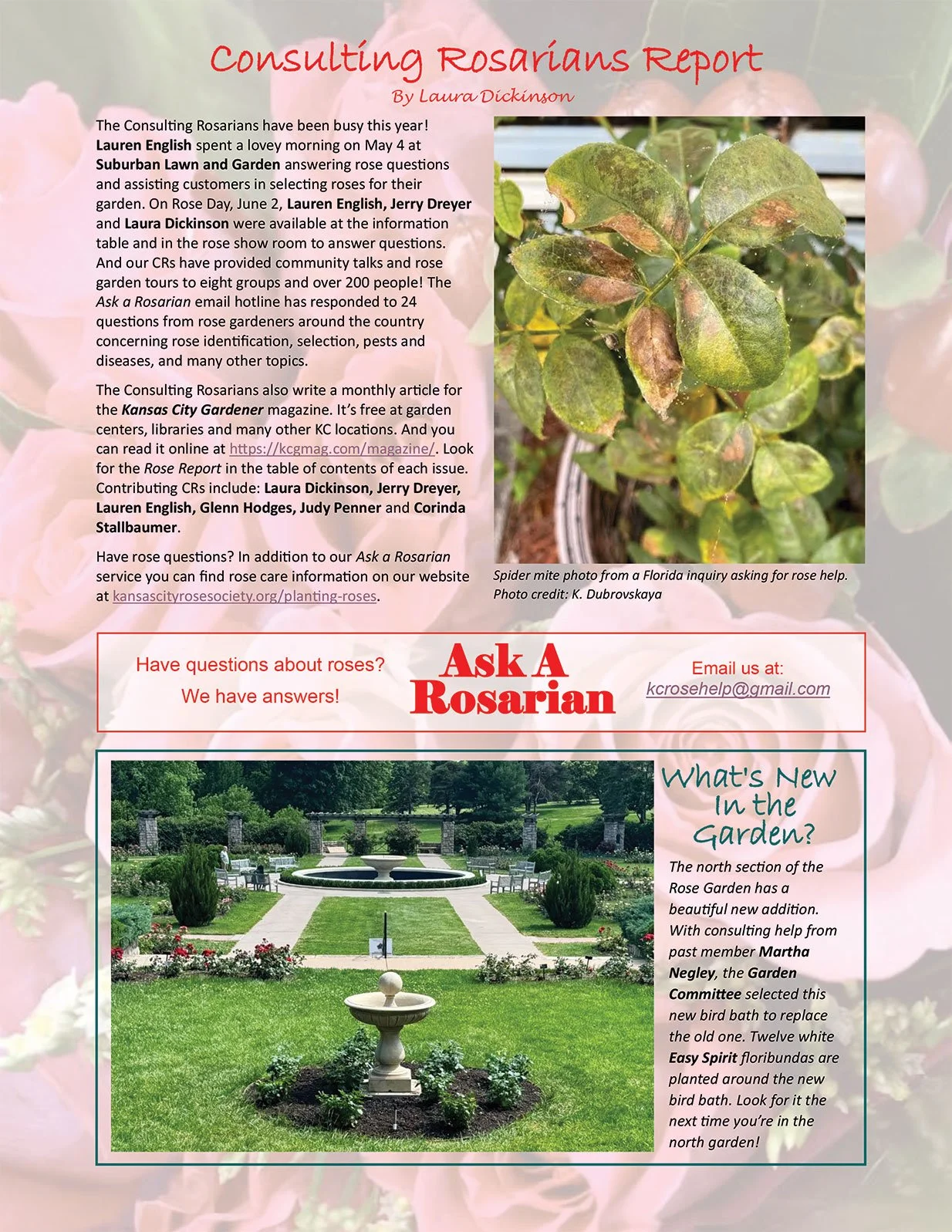 Consulting Rosarians Report
By Laura Dickinson

The Consulting Rosarians have been busy this year! Lauren English spent a lovey morning on May 4 at Suburban Lawn and Garden answering rose questions and assisting customers in selecting roses for their garden. On Rose Day, June 2, Lauren English, Jerry Dreyer and Laura Dickinson were available at the information table and in the rose show room to answer questions. And our CRs have provided community talks and rose garden tours to eight groups and over 200 people! The Ask a Rosarian email hotline has responded to 24 questions from rose gardeners around the country concerning rose identification, selection, pests and diseases, and many other topics.

The Consulting Rosarians also write a monthly article for the Kansas City Gardener magazine. It's free at garden centers, libraries and many other KC locations. And you can read it online at https://kcgmag.com/magazine/. Look for the Rose Report in the table of contents of each issue. Contributing CRs include: Laura Dickinson, Jerry Dreyer, Lauren English, Glenn Hodges, Judy Penner and Corinda Stallbaumer.

Have rose questions? In addition to our Ask a Rosarian service you can find rose care information on our website at kansascityrosesociety.org/planting-roses.

Spider mite photo from a Florida inquiry asking for rose help. Photo credit: K. Dubrovskaya

Have questions about roses?
We have answers!

Ask A Rosarian

Email us at:
kcrosehelp@gmail.com

What's New In the Garden?

The north section of the Rose Garden has a beautiful new addition. With consulting help from past member Martha Negley, the Garden Committee selected this new bird bath to replace the old one. Twelve white Easy Spirit floribundas are planted around the new bird bath. Look for it the next time you're in the north garden!